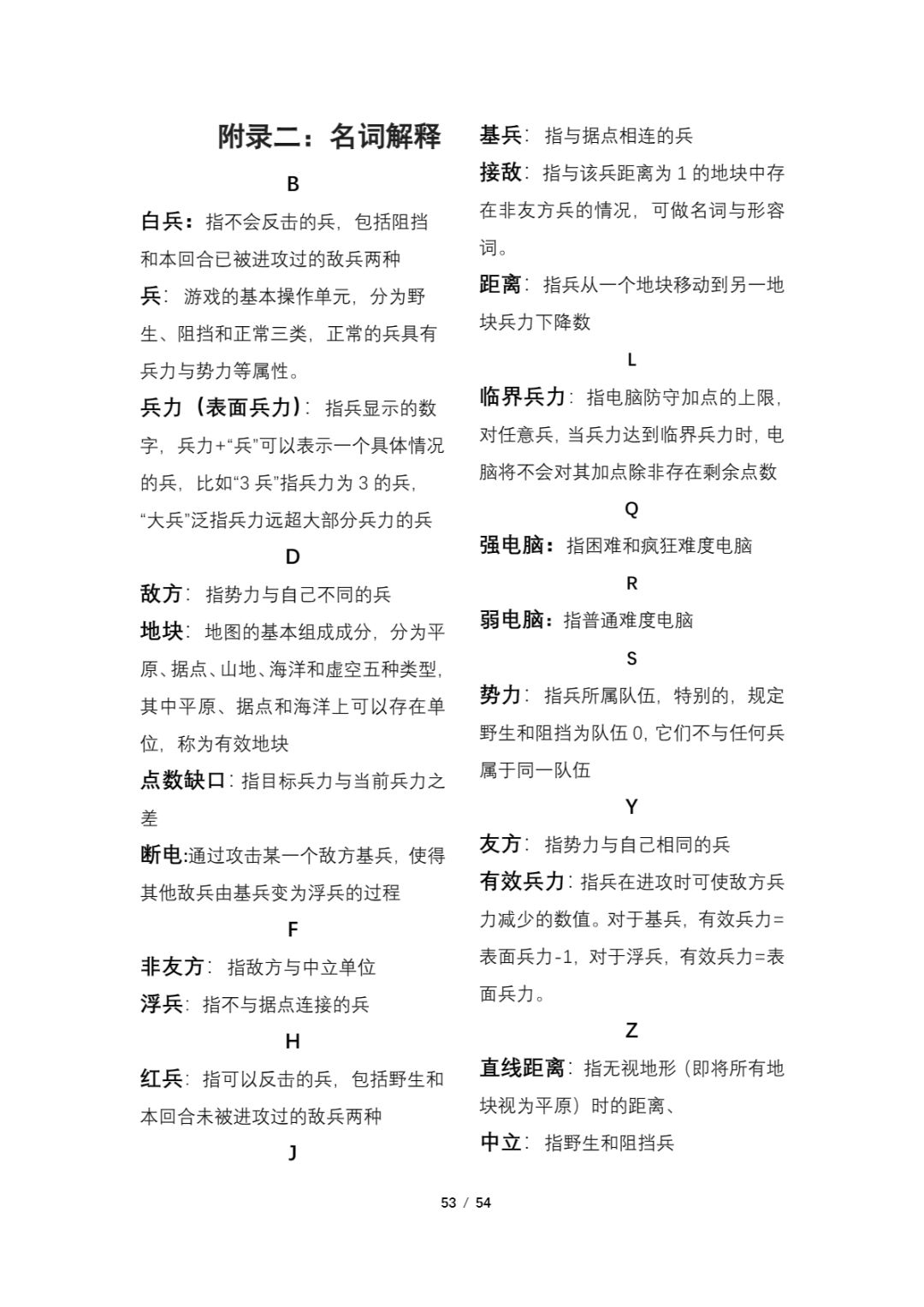 附录二：名词解释

B

白兵：指不会反击的兵，包括阻挡和本回合已被进攻过的敌兵两种

兵：游戏的基本操作单元，分为野生、阻挡和正常三类，正常的兵具有兵力与势力等属性。

兵力（表面兵力）：指兵显示的数字，兵力+“兵”可以表示一个具体情况的兵，比如“3 兵”指兵力为 3 的兵，“大兵”泛指兵力远超大部分兵力的兵

D

敌方：指势力与自己不同的兵

地块：地图的基本组成成分，分为平原、据点、山地、海洋和虚空五种类型，其中平原、据点和海洋上可以存在单位，称为有效地块

点数缺口：指目标兵力与当前兵力之差

断电:通过攻击某一个敌方基兵，使得其他敌兵由基兵变为浮兵的过程

F

非友方：指敌方与中立单位

浮兵：指不与据点连接的兵

H

红兵：指可以反击的兵，包括野生和本回合未被进攻过的敌兵两种

J

基兵：指与据点相连的兵

接敌：指与该兵距离为 1 的地块中存在非友方兵的情况，可做名词与形容词。

距离：指兵从一个地块移动到另一地块兵力下降数

L

临界兵力：指电脑防守加点的上限，对任意兵，当兵力达到临界兵力时，电脑将不会对其加点除非存在剩余点数

Q

强电脑：指困难和疯狂难度电脑

R

弱电脑：指普通难度电脑

S

势力：指兵所属队伍，特别的，规定野生和阻挡为队伍 0，它们不与任何兵属于同一队伍

Y

友方：指势力与自己相同的兵

有效兵力：指兵在进攻时可使敌方兵力减少的数值。对于基兵，有效兵力=表面兵力-1，对于浮兵，有效兵力=表面兵力。

Z

直线距离：指无视地形（即将所有地块视为平原）时的距离、

中立：指野生和阻挡兵

53 / 54